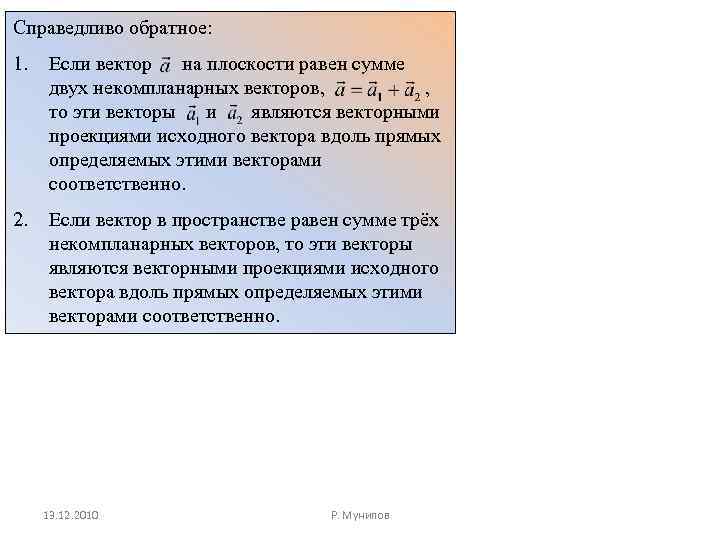 Справедливо обратное:

1. Если вектор $\vec{a}$ на плоскости равен сумме двух некомпланарных векторов, $\vec{a} = \vec{a}_1 + \vec{a}_2$, то эти векторы $\vec{a}_1$ и $\vec{a}_2$ являются векторными проекциями исходного вектора вдоль прямых определяемых этими векторами соответственно.

2. Если вектор в пространстве равен сумме трёх некомпланарных векторов, то эти векторы являются векторными проекциями исходного вектора вдоль прямых определяемых этими векторами соответственно.

13.12.2010

Р. Мунипов